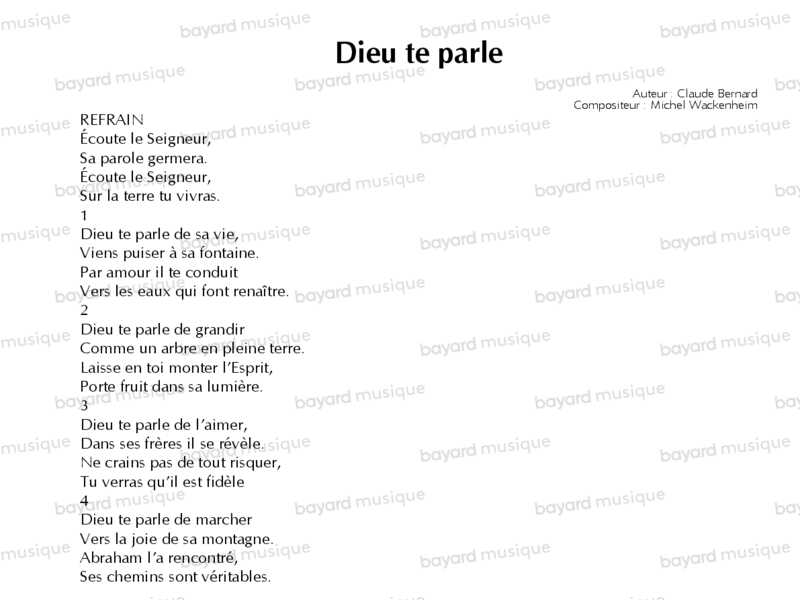 Dieu te parle

Auteur : Claude Bernard
Compositeur : Michel Wackenheim

REFRAIN
Écoute le Seigneur,
Sa parole germera.
Écoute le Seigneur,
Sur la terre tu vivras.

1
Dieu te parle de sa vie,
Viens puiser à sa fontaine.
Par amour il te conduit
Vers les eaux qui font renaître.

2
Dieu te parle de grandir
Comme un arbre en pleine terre.
Laisse en toi monter l'Esprit,
Porte fruit dans sa lumière.

3
Dieu te parle de l'aimer,
Dans ses frères il se révèle.
Ne crains pas de tout risquer,
Tu verras qu'il est fidèle

4
Dieu te parle de marcher
Vers la joie de sa montagne.
Abraham l'a rencontré,
Ses chemins sont véritables.

bayard musique